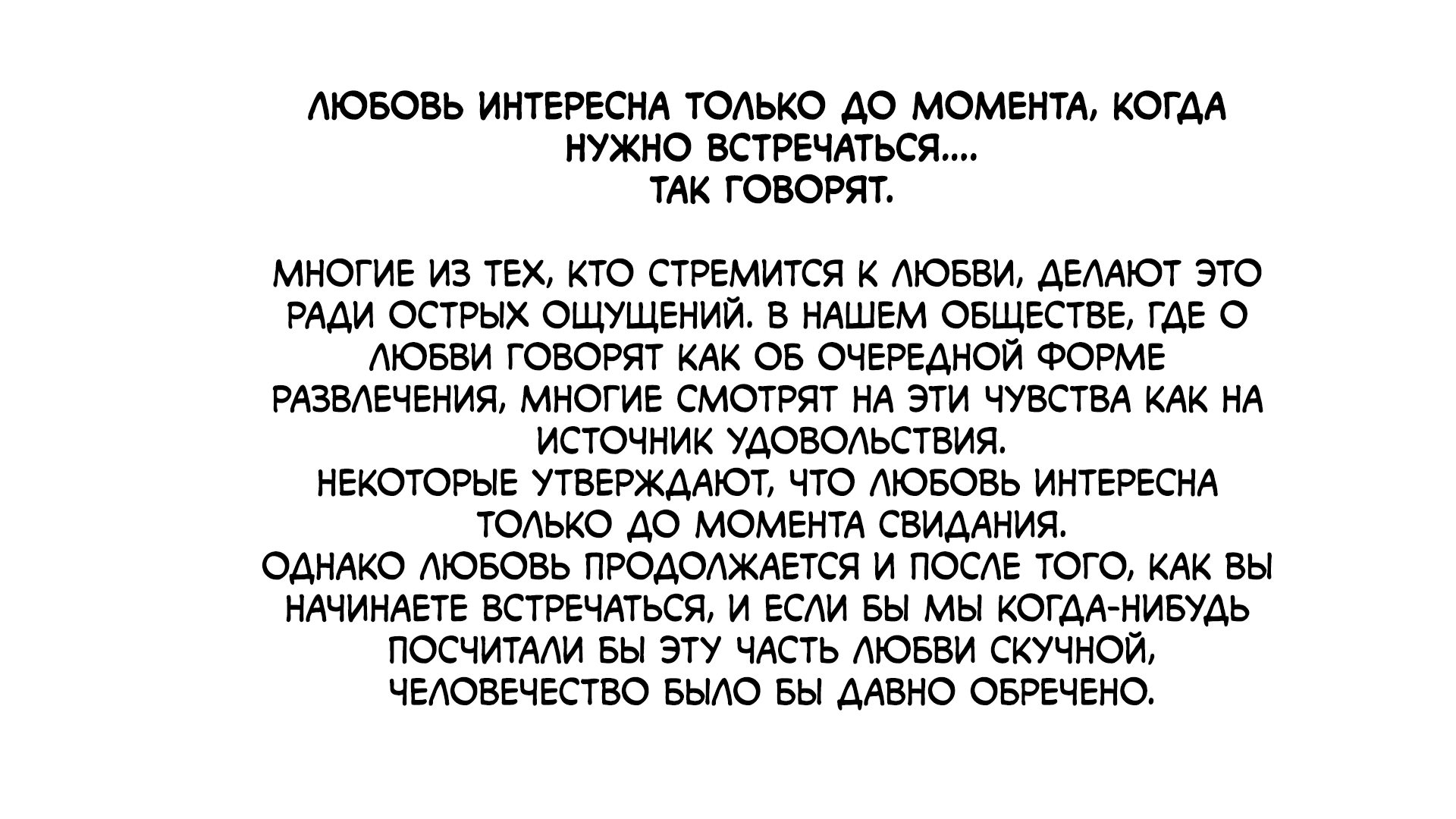 ЛЮБОВЬ ИНТЕРЕСНА ТОЛЬКО ДО МОМЕНТА, КОГДА НУЖНО ВСТРЕЧАТЬСЯ....
ТАК ГОВОРЯТ.

МНОГИЕ ИЗ ТЕХ, КТО СТРЕМИТСЯ К ЛЮБВИ, ДЕЛАЮТ ЭТО РАДИ ОСТРЫХ ОЩУЩЕНИЙ. В НАШЕМ ОБЩЕСТВЕ, ГДЕ О ЛЮБВИ ГОВОРЯТ КАК ОБ ОЧЕРЕДНОЙ ФОРМЕ РАЗВЛЕЧЕНИЯ, МНОГИЕ СМОТРЯТ НА ЭТИ ЧУВСТВА КАК НА ИСТОЧНИК УДОВОЛЬСТВИЯ.
НЕКОТОРЫЕ УТВЕРЖДАЮТ, ЧТО ЛЮБОВЬ ИНТЕРЕСНА ТОЛЬКО ДО МОМЕНТА СВИДАНИЯ.
ОДНАКО ЛЮБОВЬ ПРОДОЛЖАЕТСЯ И ПОСЛЕ ТОГО, КАК ВЫ НАЧИНАЕТЕ ВСТРЕЧАТЬСЯ, И ЕСЛИ БЫ МЫ КОГДА-НИБУДЬ ПОСЧИТАЛИ БЫ ЭТУ ЧАСТЬ ЛЮБВИ СКУЧНОЙ, ЧЕЛОВЕЧЕСТВО БЫЛО БЫ ДАВНО ОБРЕЧЕНО.